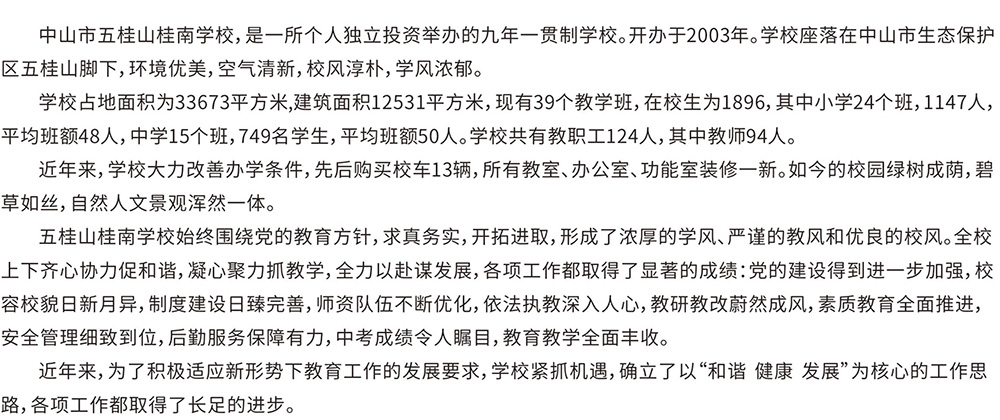 中山市五桂山桂南学校，是一所个人独立投资举办的九年一贯制学校。开办于2003年。学校座落在中山市生态保护区五桂山脚下，环境优美，空气清新，校风淳朴，学风浓郁。

学校占地面积为33673平方米，建筑面积12531平方米，现有39个教学班，在校生为1896，其中小学24个班，1147人，平均班额48人，中学15个班，749名学生，平均班额50人。学校共有教职工124人，其中教师94人。

近年来，学校大力改善办学条件，先后购买校车13辆，所有教室、办公室、功能室装修一新。如今的校园绿树成荫，碧草如丝，自然人文景观浑然一体。

五桂山桂南学校始终围绕党的教育方针，求真务实，开拓进取，形成了浓厚的学风、严谨的教风和优良的校风。全校上下齐心协力促和谐，凝心聚力抓教学，全力以赴谋发展，各项工作都取得了显著的成绩：党的建设得到进一步加强，校容校貌日新月异，制度建设日臻完善，师资队伍不断优化，依法执教深入人心，教研教改蔚然成风，素质教育全面推进，安全管理细致到位，后勤服务保障有力，中考成绩令人瞩目，教育教学全面丰收。

近年来，为了积极适应新形势下教育工作的发展要求，学校紧抓机遇，确立了以“和谐 健康 发展”为核心的工作思路，各项工作都取得了长足的进步。